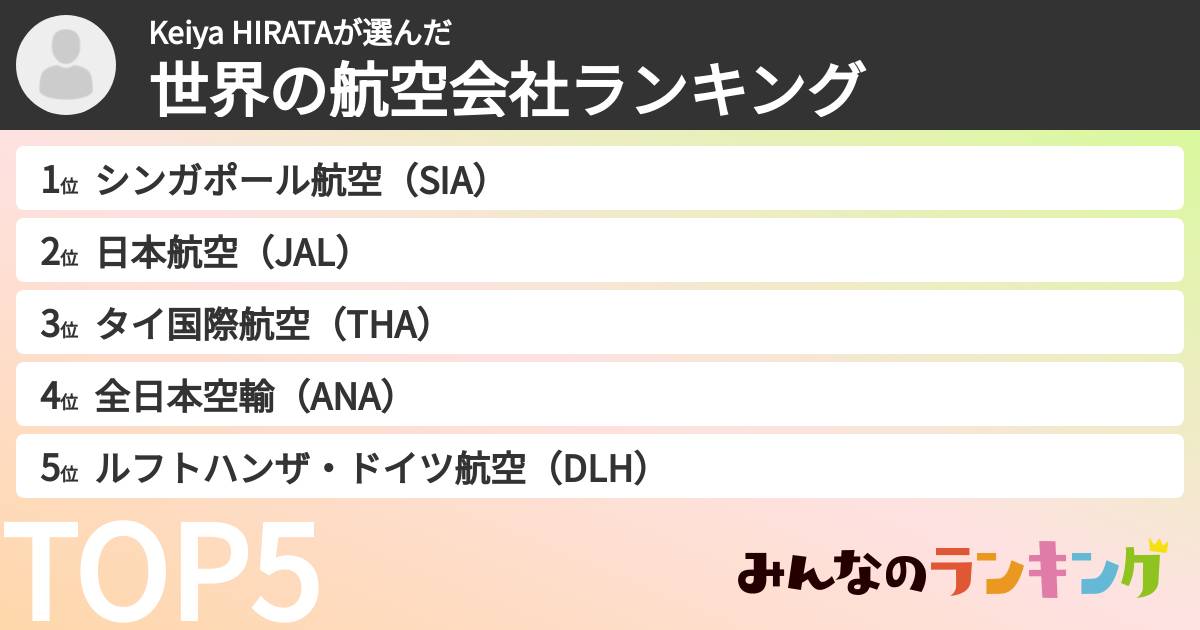 Keiya HIRATAが選んだ
世界の航空会社ランキング

1位 シンガポール航空（SIA）
2位 日本航空（JAL）
3位 タイ国際航空（THA）
4位 全日本空輸（ANA）
5位 ルフトハンザ・ドイツ航空（DLH）

TOP5

みんなのランキング